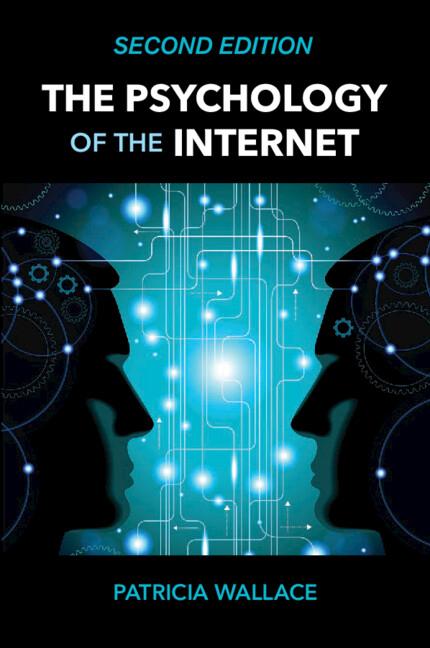 SECOND EDITION

THE PSYCHOLOGY OF THE INTERNET

PATRICIA WALLACE